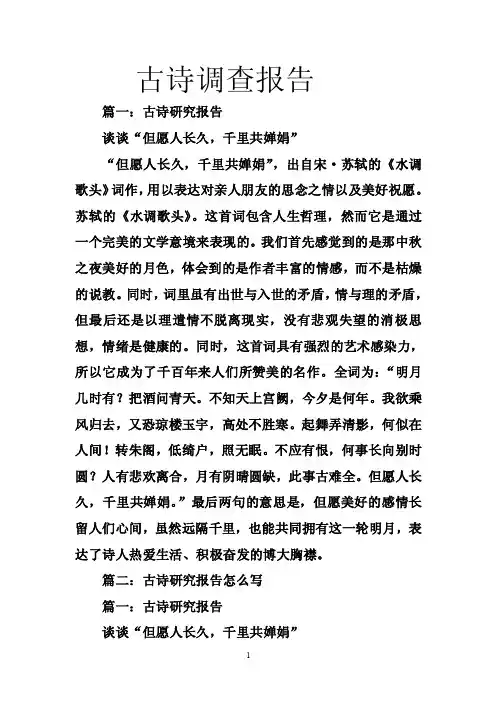 古诗调查报告

篇一：古诗研究报告

谈谈“但愿人长久，千里共婵娟”

“但愿人长久，千里共婵娟”，出自宋·苏轼的《水调歌头》词作，用以表达对亲人朋友的思念之情以及美好祝愿。苏轼的《水调歌头》。这首词包含人生哲理，然而它是通过一个完美的文学意境来表现的。我们首先感觉到的是那中秋之夜美好的月色，体会到的是作者丰富的情感，而不是枯燥的说教。同时，词里虽有出世与入世的矛盾，情与理的矛盾，但最后还是以理遣情不脱离现实，没有悲观失望的消极思想，情绪是健康的。同时，这首词具有强烈的艺术感染力，所以它成为了千百年来人们所赞美的名作。全词为：“明月几时有？把酒问青天。不知天上宫阙，今夕是何年。我欲乘风归去，又恐琼楼玉宇，高处不胜寒。起舞弄清影，何似在人间！转朱阁，低绮户，照无眠。不应有恨，何事长向别时圆？人有悲欢离合，月有阴晴圆缺，此事古难全。但愿人长久，千里共婵娟。”最后两句的意思是，但愿美好的感情长留人们心间，虽然远隔千里，也能共同拥有这一轮明月，表达了诗人热爱生活、积极奋发的博大胸襟。

篇二：古诗研究报告怎么写

篇一：古诗研究报告

谈谈“但愿人长久，千里共婵娟”

1